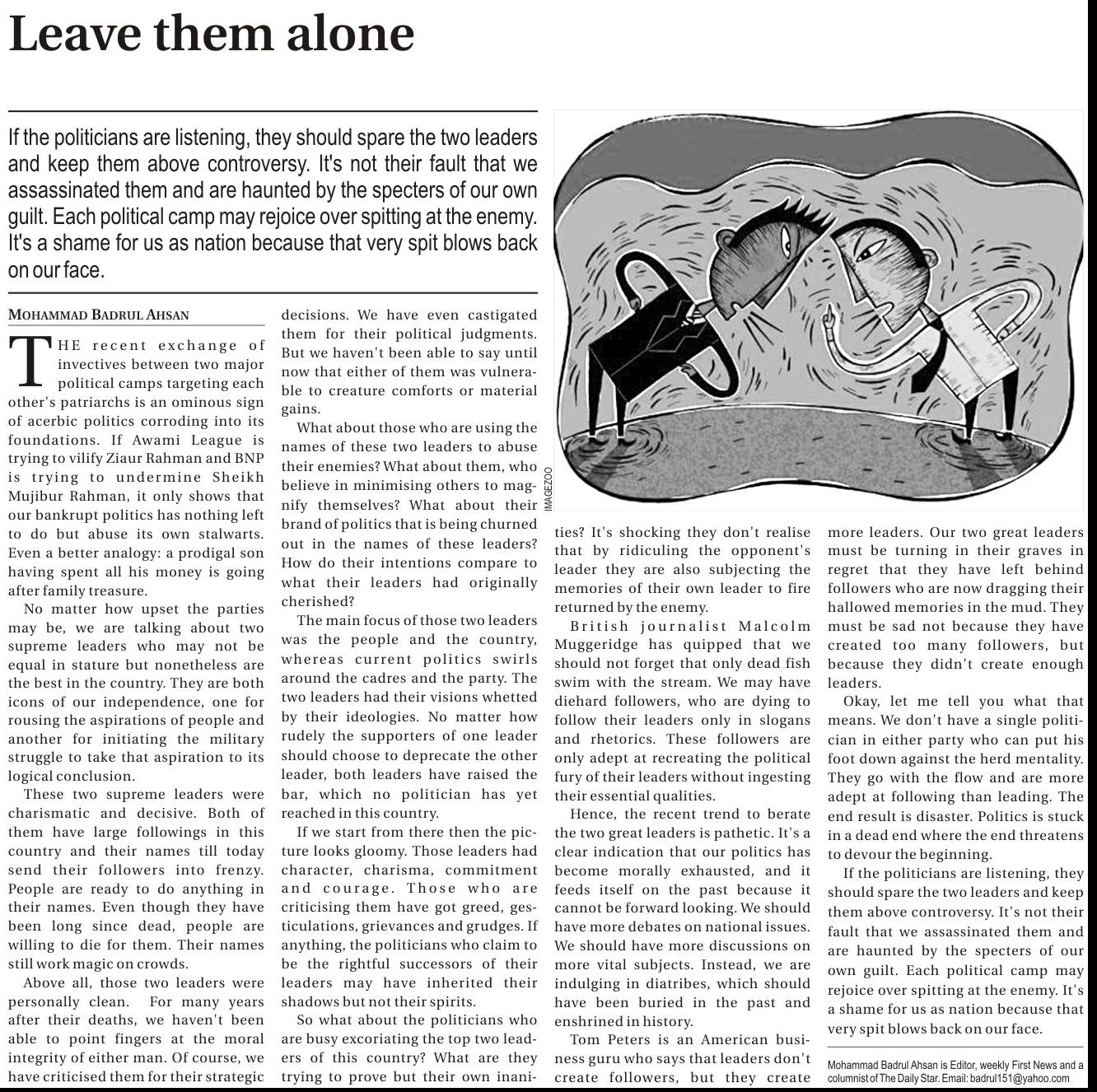 Leave them alone

If the politicians are listening, they should spare the two leaders and keep them above controversy. It's not their fault that we assassinated them and are haunted by the specters of our own guilt. Each political camp may rejoice over spitting at the enemy. It's a shame for us as nation because that very spit blows back on our face.

MOHAMMAD BADRUL AHSAN

THE recent exchange of invectives between two major political camps targeting each other's patriarchs is an ominous sign of acerbic politics corroding into its foundations. If Awami League is trying to vilify Ziaur Rahman and BNP is trying to undermine Sheikh Mujibur Rahman, it only shows that our bankrupt politics has nothing left to do but abuse its own stalwarts. Even a better analogy: a prodigal son having spent all his money is going after family treasure.

No matter how upset the parties may be, we are talking about two supreme leaders who may not be equal in stature but nonetheless are the best in the country. They are both icons of our independence, one for rousing the aspirations of people and another for initiating the military struggle to take that aspiration to its logical conclusion.

These two supreme leaders were charismatic and decisive. Both of them have large followings in this country and their names till today send their followers into frenzy. People are ready to do anything in their names. Even though they have been long since dead, people are willing to die for them. Their names still work magic on crowds.

Above all, those two leaders were personally clean. For many years after their deaths, we haven't been able to point fingers at the moral integrity of either man. Of course, we have criticised them for their strategic decisions. We have even castigated them for their political judgments. But we haven't been able to say until now that either of them was vulnerable to creature comforts or material gains.

What about those who are using the names of these two leaders to abuse their enemies? What about them, who believe in minimising others to magnify themselves? What about their brand of politics that is being churned out in the names of these leaders? How do their intentions compare to what their leaders had originally cherished?

The main focus of those two leaders was the people and the country, whereas current politics swirls around the cadres and the party. The two leaders had their visions whetted by their ideologies. No matter how rudely the supporters of one leader should choose to deprecate the other leader, both leaders have raised the bar, which no politician has yet reached in this country.

If we start from there then the picture looks gloomy. Those leaders had character, charisma, commitment and courage. Those who are criticising them have got greed, gesticulations, grievances and grudges. If anything, the politicians who claim to be the rightful successors of their leaders may have inherited their shadows but not their spirits.

So what about the politicians who are busy excoriating the top two leaders of this country? What are they trying to prove but their own inanities? It's shocking they don't realise that by ridiculing the opponent's leader they are also subjecting the memories of their own leader to fire returned by the enemy.

British journalist Malcolm Muggeridge has quipped that we should not forget that only dead fish swim with the stream. We may have diehard followers, who are dying to follow their leaders only in slogans and rhetorics. These followers are only adept at recreating the political fury of their leaders without ingesting their essential qualities.

Hence, the recent trend to berate the two great leaders is pathetic. It's a clear indication that our politics has become morally exhausted, and it feeds itself on the past because it cannot be forward looking. We should have more debates on national issues. We should have more discussions on more vital subjects. Instead, we are indulging in diatribes, which should have been buried in the past and enshrined in history.

Tom Peters is an American business guru who says that leaders don't create followers, but they create more leaders. Our two great leaders must be turning in their graves in regret that they have left behind followers who are now dragging their hallowed memories in the mud. They must be sad not because they have created too many followers, but because they didn't create enough leaders.

Okay, let me tell you what that means. We don't have a single politician in either party who can put his foot down against the herd mentality. They go with the flow and are more adept at following than leading. The end result is disaster. Politics is stuck in a dead end where the end threatens to devour the beginning.

If the politicians are listening, they should spare the two leaders and keep them above controversy. It's not their fault that we assassinated them and are haunted by the specters of our own guilt. Each political camp may rejoice over spitting at the enemy. It's a shame for us as nation because that very spit blows back on our face.

Mohammad Badrul Ahsan is Editor, weekly First News and a columnist of The Daily Star. Email: badrul151@yahoo.com

IMAGEZOO